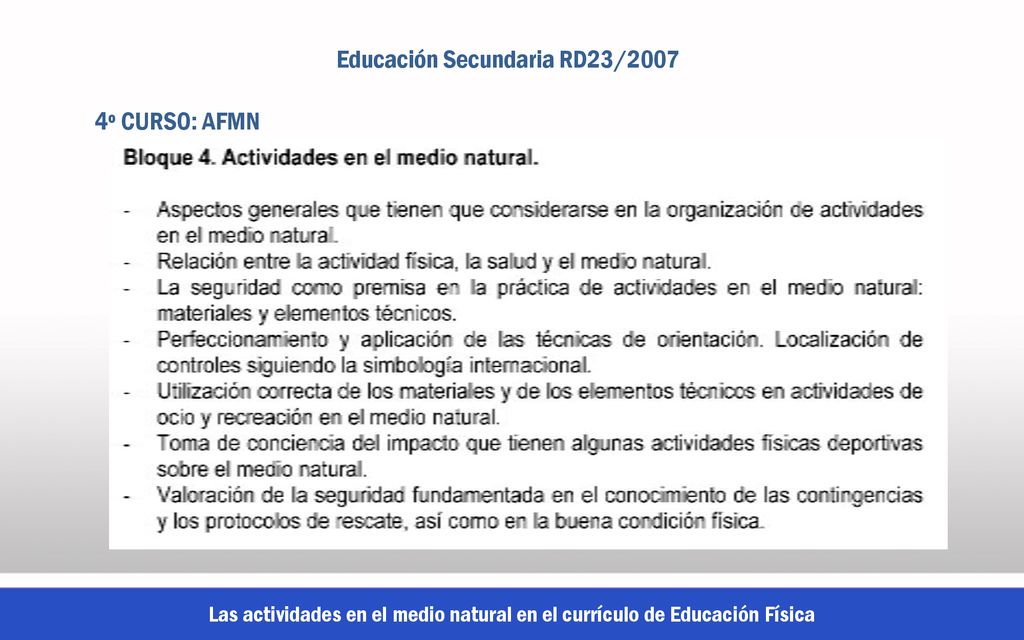 Educación Secundaria RD23/2007

4º CURSO: AFMN

Bloque 4. Actividades en el medio natural.

- Aspectos generales que tienen que considerarse en la organización de actividades en el medio natural.
- Relación entre la actividad física, la salud y el medio natural.
- La seguridad como premisa en la práctica de actividades en el medio natural: materiales y elementos técnicos.
- Perfeccionamiento y aplicación de las técnicas de orientación. Localización de controles siguiendo la simbología internacional.
- Utilización correcta de los materiales y de los elementos técnicos en actividades de ocio y recreación en el medio natural.
- Toma de conciencia del impacto que tienen algunas actividades físicas deportivas sobre el medio natural.
- Valoración de la seguridad fundamentada en el conocimiento de las contingencias y los protocolos de rescate, así como en la buena condición física.

Las actividades en el medio natural en el currículo de Educación Física